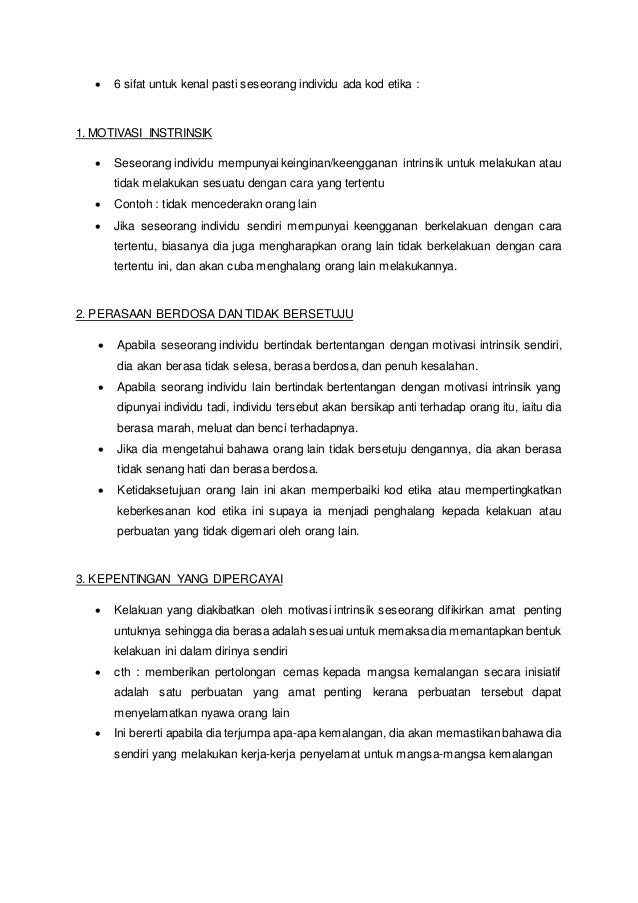 • 6 sifat untuk kenal pasti seseorang individu ada kod etika :

1. MOTIVASI INSTRINSIK

• Seseorang individu mempunyai keinginan/keengganan intrinsik untuk melakukan atau tidak melakukan sesuatu dengan cara yang tertentu
• Contoh : tidak mencederakn orang lain
• Jika seseorang individu sendiri mempunyai keengganan berkelakuan dengan cara tertentu, biasanya dia juga mengharapkan orang lain tidak berkelakuan dengan cara tertentu ini, dan akan cuba menghalang orang lain melakukannya.

2. PERASAAN BERDOSA DAN TIDAK BERSETUJU

• Apabila seseorang individu bertindak bertentangan dengan motivasi intrinsik sendiri, dia akan berasa tidak selesa, berasa berdosa, dan penuh kesalahan.
• Apabila seorang individu lain bertindak bertentangan dengan motivasi intrinsik yang dipunyai individu tadi, individu tersebut akan bersikap anti terhadap orang itu, iaitu dia berasa marah, meluat dan benci terhadapnya.
• Jika dia mengetahui bahawa orang lain tidak bersetuju dengannya, dia akan berasa tidak senang hati dan berasa berdosa.
• Ketidaksetujuan orang lain ini akan memperbaiki kod etika atau mempertingkatkan keberkesanan kod etika ini supaya ia menjadi penghalang kepada kelakuan atau perbuatan yang tidak digemari oleh orang lain.

3. KEPENTINGAN YANG DIPERCAYAI

• Kelakuan yang diakibatkan oleh motivasi intrinsik seseorang difikirkan amat penting untuknya sehingga dia berasa adalah sesuai untuk memaksa dia memantapkan bentuk kelakuan ini dalam dirinya sendiri
• cth : memberikan pertolongan cemas kepada mangsa kemalangan secara inisiatif adalah satu perbuatan yang amat penting kerana perbuatan tersebut dapat menyelamatkan nyawa orang lain
• Ini bererti apabila dia terjumpa apa-apa kemalangan, dia akan memastikan bahawa dia sendiri yang melakukan kerja-kerja penyelamat untuk mangsa-mangsa kemalangan